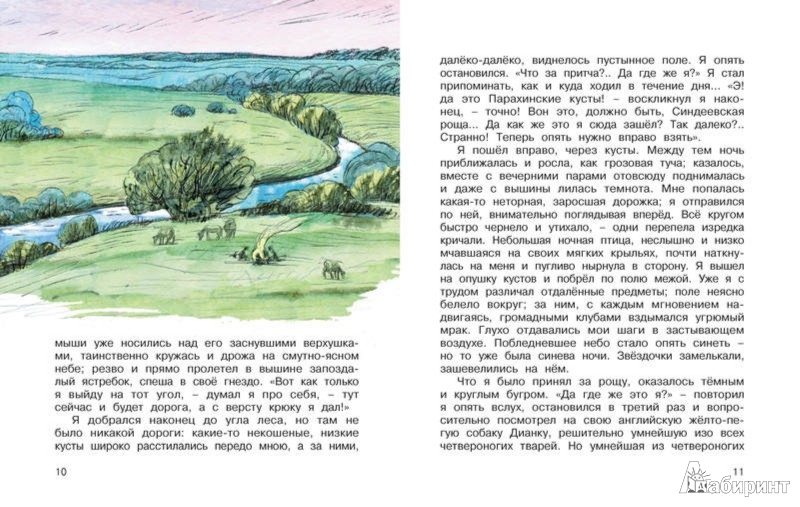 мыши уже носились над его заснувшими верхушками, таинственно кружась и дрожа на смутно-ясном небе; резво и прямо пролетел в вышине запоздалый ястребок, спеша в своё гнездо. «Вот как только я выйду на тот угол, – думал я про себя, – тут сейчас и будет дорога, а с версту крюку я дал!»

Я добрался наконец до угла леса, но там не было никакой дороги: какие-то некошеные, низкие кусты широко расстилались передо мною, а за ними,

10

далёко-далёко, виднелось пустынное поле. Я опять остановился. «Что за притча?.. Да где же я?» Я стал припоминать, как и куда ходил в течение дня... «Э! да это Парахинские кусты! – воскликнул я наконец, – точно! Вон это, должно быть, Синдеевская роща... Да как же это я сюда зашёл? Так далеко?.. Странно! Теперь опять нужно вправо взять».

Я пошёл вправо, через кусты. Между тем ночь приближалась и росла, как грозовая туча; казалось, вместе с вечерними парами отовсюду поднималась и даже с вышины лилась темнота. Мне попалась какая-то неторная, заросшая дорожка; я отправился по ней, внимательно поглядывая вперёд. Всё кругом быстро чернело и утихало, – одни перепела изредка кричали. Небольшая ночная птица, неслышно и низко мчавшаяся на своих мягких крыльях, почти наткнулась на меня и пугливо нырнула в сторону. Я вышел на опушку кустов и побрёл по полю межой. Уже я с трудом различал отдалённые предметы; поле неясно белело вокруг; за ним, с каждым мгновением надвигаясь, громадными клубами вздымался угрюмый мрак. Глухо отдавались мои шаги в застывающем воздухе. Побледневшее небо стало опять синеть – но то уже была синева ночи. Звёздочки замелькали, зашевелились на нём.

Что я было принял за рощу, оказалось тёмным и круглым бугром. «Да где же это я?» – повторил я опять вслух, остановился в третий раз и вопросительно посмотрел на свою английскую жёлто-пегую собаку Дианку, решительно умнейшую изо всех четвероногих тварей. Но умнейшая из четвероногих

11

Лабиринт